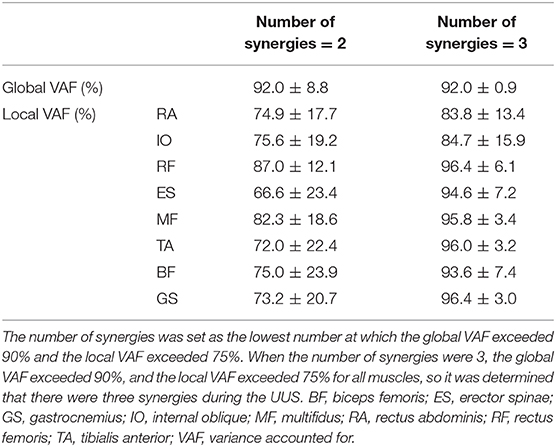 | | | Number of synergies = 2 | Number of synergies = 3 |
|---|---|---|---|
| Global VAF (%) | | 92.0 ± 8.8 | 92.0 ± 0.9 |
| Local VAF (%) | RA | 74.9 ± 17.7 | 83.8 ± 13.4 |
| | IO | 75.6 ± 19.2 | 84.7 ± 15.9 |
| | RF | 87.0 ± 12.1 | 96.4 ± 6.1 |
| | ES | 66.6 ± 23.4 | 94.6 ± 7.2 |
| | MF | 82.3 ± 18.6 | 95.8 ± 3.4 |
| | TA | 72.0 ± 22.4 | 96.0 ± 3.2 |
| | BF | 75.0 ± 23.9 | 93.6 ± 7.4 |
| | GS | 73.2 ± 20.7 | 96.4 ± 3.0 |

The number of synergies was set as the lowest number at which the global VAF exceeded 90% and the local VAF exceeded 75%. When the number of synergies were 3, the global VAF exceeded 90%, and the local VAF exceeded 75% for all muscles, so it was determined that there were three synergies during the UUS. BF, biceps femoris; ES, erector spinae; GS, gastrocnemius; IO, internal oblique; MF, multifidus; RA, rectus abdominis; RF, rectus femoris; TA, tibialis anterior; VAF, variance accounted for.